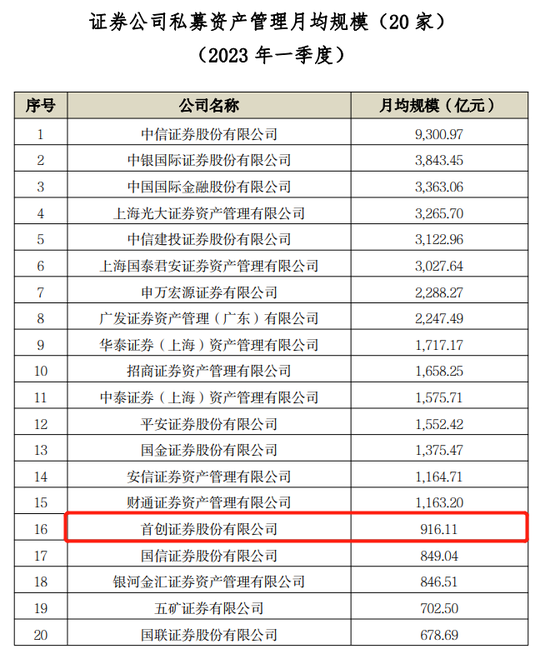 证券公司私募资产管理月均规模（20 家）
（2023 年一季度）

| 序号 | 公司名称 | 月均规模（亿元） |
|---|---|---|
| 1 | 中信证券股份有限公司 | 9,300.97 |
| 2 | 中银国际证券股份有限公司 | 3,843.45 |
| 3 | 中国国际金融股份有限公司 | 3,363.06 |
| 4 | 上海光大证券资产管理有限公司 | 3,265.70 |
| 5 | 中信建投证券股份有限公司 | 3,122.96 |
| 6 | 上海国泰君安证券资产管理有限公司 | 3,027.64 |
| 7 | 申万宏源证券有限公司 | 2,288.27 |
| 8 | 广发证券资产管理（广东）有限公司 | 2,247.49 |
| 9 | 华泰证券（上海）资产管理有限公司 | 1,717.17 |
| 10 | 招商证券资产管理有限公司 | 1,658.25 |
| 11 | 中泰证券（上海）资产管理有限公司 | 1,575.71 |
| 12 | 平安证券股份有限公司 | 1,552.42 |
| 13 | 国金证券股份有限公司 | 1,375.47 |
| 14 | 安信证券资产管理有限公司 | 1,164.71 |
| 15 | 财通证券资产管理有限公司 | 1,163.20 |
| 16 | 首创证券股份有限公司 | 916.11 |
| 17 | 国信证券股份有限公司 | 849.04 |
| 18 | 银河金汇证券资产管理有限公司 | 846.51 |
| 19 | 五矿证券有限公司 | 702.50 |
| 20 | 国联证券股份有限公司 | 678.69 |